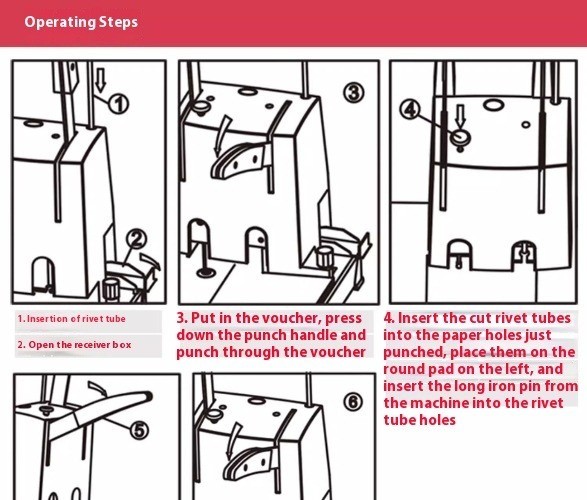 Operating Steps

①

②

③

④

1. Insertion of rivet tube

2. Open the receiver box

3. Put in the voucher, press down the punch handle and punch through the voucher

4. Insert the cut rivet tubes into the paper holes just punched, place them on the round pad on the left, and insert the long iron pin from the machine into the rivet tube holes

⑤

⑥